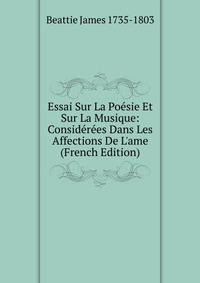 Beattie James 1735-1803

Essai Sur La Poésie Et Sur La Musique: Considérées Dans Les Affections De L'ame (French Edition)